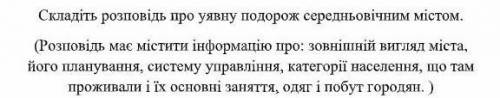 Складіть розповідь про уявну подорож середньовічним містом.

(Розповідь має містити інформацію про: зовнішній вигляд міста, його планування, систему управління, категорії населення, що там проживали і їх основні заняття, одяг і побут городян. )